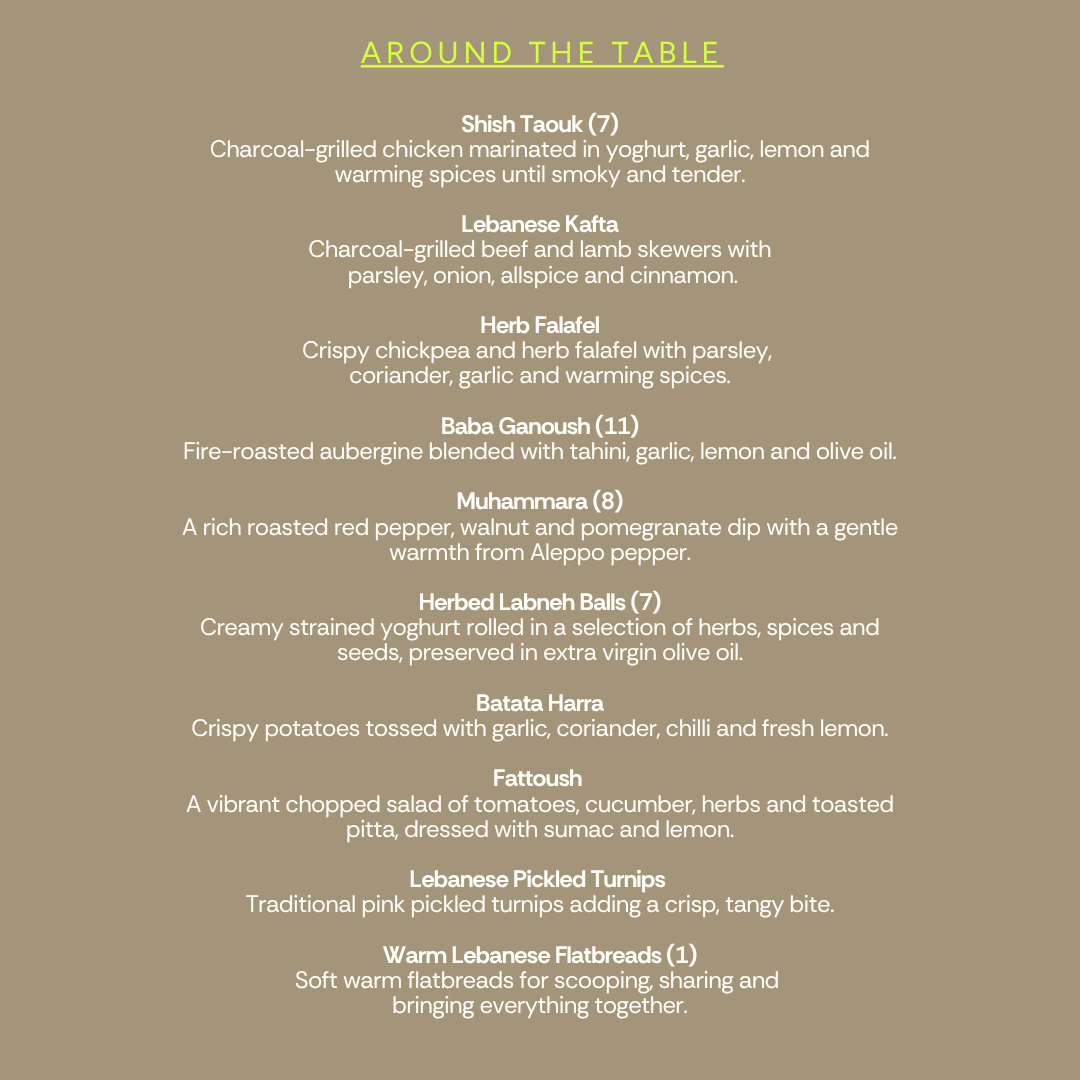 AROUND THE TABLE

Shish Taouk (7)
Charcoal-grilled chicken marinated in yoghurt, garlic, lemon and warming spices until smoky and tender.

Lebanese Kafta
Charcoal-grilled beef and lamb skewers with parsley, onion, allspice and cinnamon.

Herb Falafel
Crispy chickpea and herb falafel with parsley, coriander, garlic and warming spices.

Baba Ganoush (11)
Fire-roasted aubergine blended with tahini, garlic, lemon and olive oil.

Muhammara (8)
A rich roasted red pepper, walnut and pomegranate dip with a gentle warmth from Aleppo pepper.

Herbed Labneh Balls (7)
Creamy strained yoghurt rolled in a selection of herbs, spices and seeds, preserved in extra virgin olive oil.

Batata Harra
Crispy potatoes tossed with garlic, coriander, chilli and fresh lemon.

Fattoush
A vibrant chopped salad of tomatoes, cucumber, herbs and toasted pitta, dressed with sumac and lemon.

Lebanese Pickled Turnips
Traditional pink pickled turnips adding a crisp, tangy bite.

Warm Lebanese Flatbreads (1)
Soft warm flatbreads for scooping, sharing and bringing everything together.